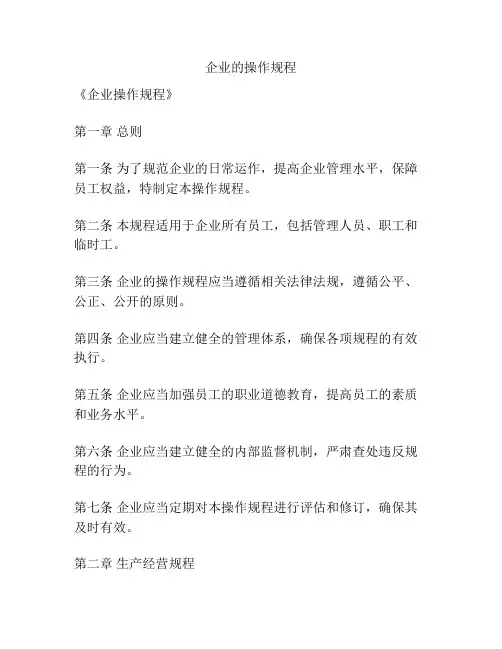 企业的操作规程

《企业操作规程》

第一章 总则

第一条 为了规范企业的日常运作，提高企业管理水平，保障员工权益，特制定本操作规程。

第二条 本规程适用于企业所有员工，包括管理人员、职工和临时工。

第三条 企业的操作规程应当遵循相关法律法规，遵循公平、公正、公开的原则。

第四条 企业应当建立健全的管理体系，确保各项规程的有效执行。

第五条 企业应当加强员工的职业道德教育，提高员工的素质和业务水平。

第六条 企业应当建立健全的内部监督机制，严肃查处违反规程的行为。

第七条 企业应当定期对本操作规程进行评估和修订，确保其及时有效。

第二章 生产经营规程